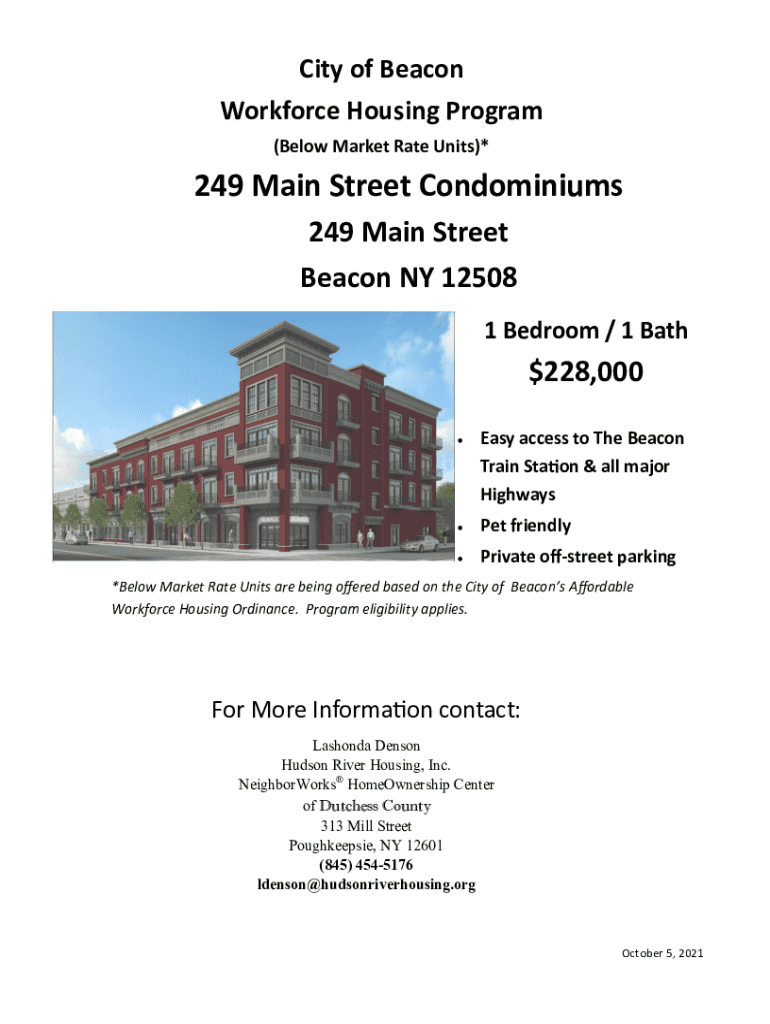 City of Beacon

Workforce Housing Program

(Below Market Rate Units)*

249 Main Street Condominiums

249 Main Street

Beacon NY 12508

1 Bedroom / 1 Bath

$228,000

• Easy access to The Beacon Train Station & all major Highways
• Pet friendly
• Private off-street parking

*Below Market Rate Units are being offered based on the City of Beacon's Affordable Workforce Housing Ordinance. Program eligibility applies.

For More Information contact:

Lashonda Denson
Hudson River Housing, Inc.
NeighborWorks® HomeOwnership Center
of Dutchess County
313 Mill Street
Poughkeepsie, NY 12601
(845) 454-5176
ldenson@hudsonriverhousing.org

October 5, 2021